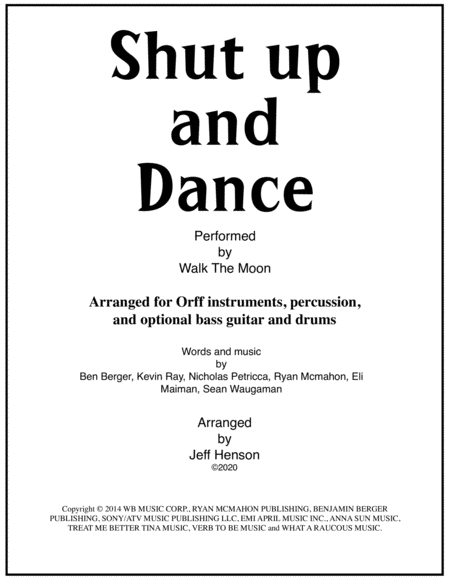 Shut up
and
Dance

Performed
by
Walk The Moon

Arranged for Orff instruments, percussion,
and optional bass guitar and drums

Words and music
by
Ben Berger, Kevin Ray, Nicholas Petricca, Ryan Mcmahon, Eli Maiman, Sean Waugaman

Arranged
by
Jeff Henson
©2020

Copyright © 2014 WB MUSIC CORP., RYAN MCMAHON PUBLISHING, BENJAMIN BERGER PUBLISHING, SONY/ATV MUSIC PUBLISHING LLC, EMI APRIL MUSIC INC., ANNA SUN MUSIC, TREAT ME BETTER TINA MUSIC, VERB TO BE MUSIC and WHAT A RAUCOUS MUSIC.